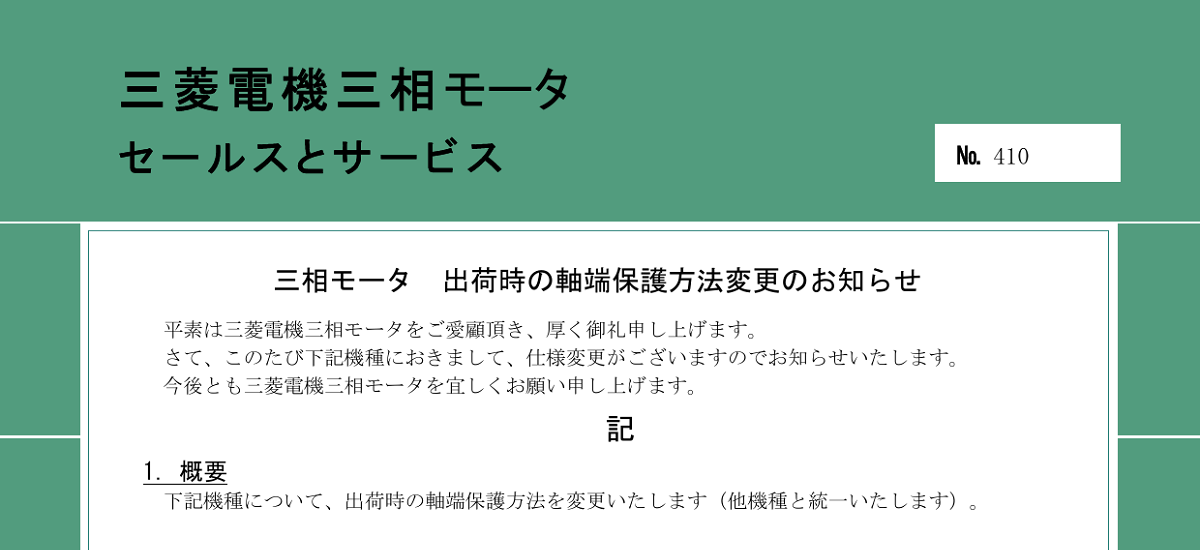 三菱電機三相モータ
セールスとサービス

No. 410

三相モータ　出荷時の軸端保護方法変更のお知らせ

平素は三菱電機三相モータをご愛顧頂き、厚く御礼申し上げます。
さて、このたび下記機種におきまして、仕様変更がございますのでお知らせいたします。
今後とも三菱電機三相モータを宜しくお願い申し上げます。

記

1. 概要
下記機種について、出荷時の軸端保護方法を変更いたします（他機種と統一いたします）。